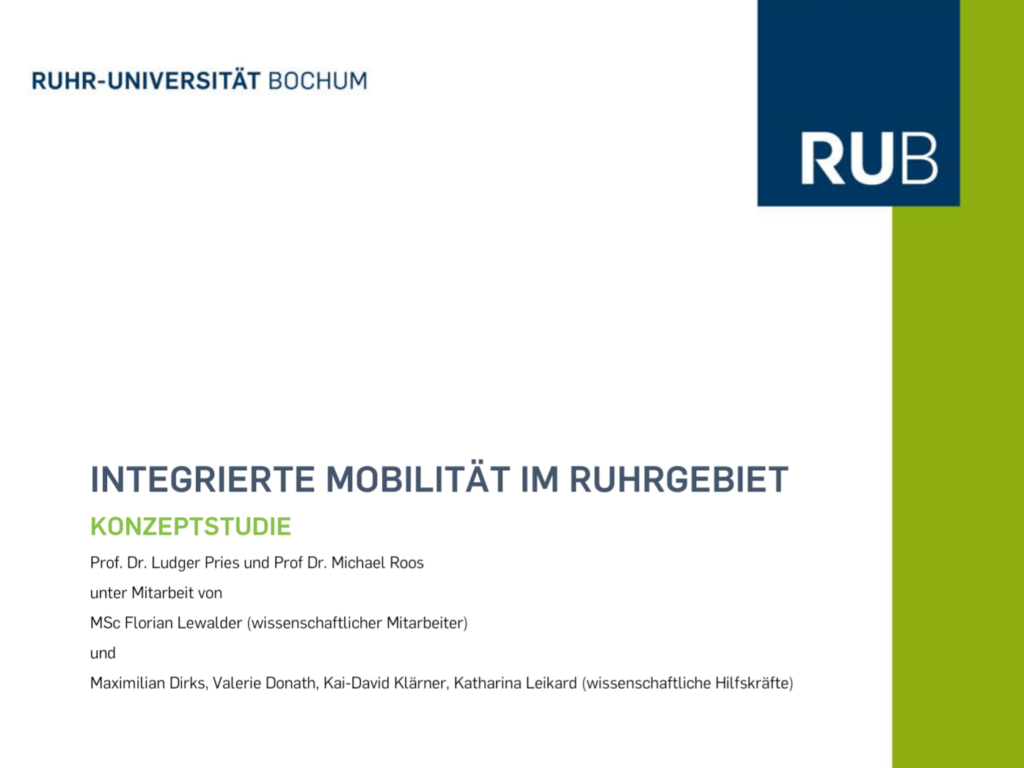 RUHR-UNIVERSITÄT BOCHUM

RUB

INTEGRIERTE MOBILITÄT IM RUHRGEBIET

KONZEPTSTUDIE

Prof. Dr. Ludger Pries und Prof Dr. Michael Roos

unter Mitarbeit von

MSc Florian Lewalder (wissenschaftlicher Mitarbeiter)

und

Maximilian Dirks, Valerie Donath, Kai-David Klärner, Katharina Leikard (wissenschaftliche Hilfskräfte)